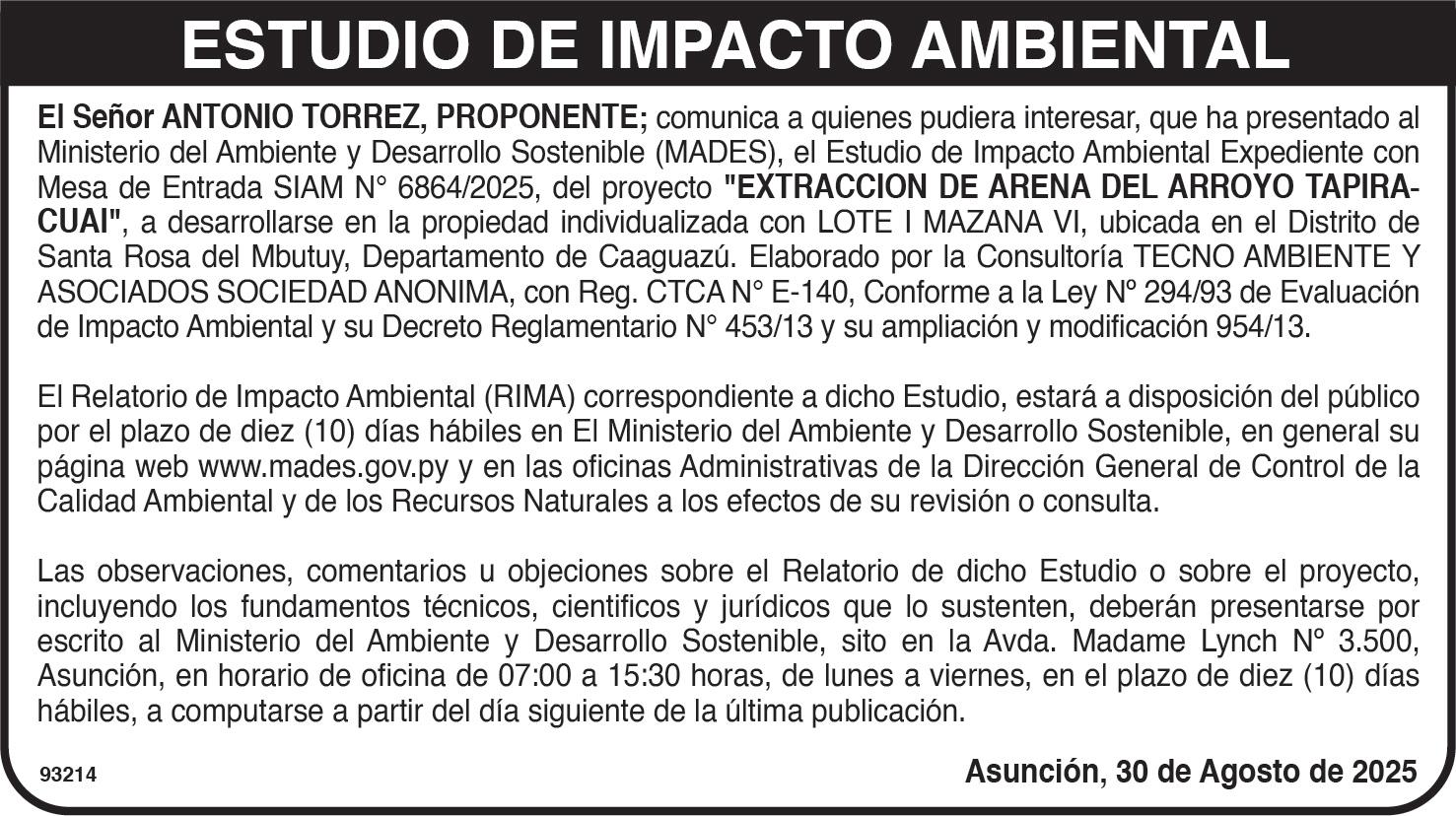 ESTUDIO DE IMPACTO AMBIENTAL

El Señor ANTONIO TORREZ, PROPONENTE; comunica a quienes pudiera interesar, que ha presentado al Ministerio del Ambiente y Desarrollo Sostenible (MADES), el Estudio de Impacto Ambiental Expediente con Mesa de Entrada SIAM N° 6864/2025, del proyecto "EXTRACCION DE ARENA DEL ARROYO TAPIRACUAI", a desarrollarse en la propiedad individualizada con LOTE I MAZANA VI, ubicada en el Distrito de Santa Rosa del Mbutuy, Departamento de Caaguazú. Elaborado por la Consultoría TECNO AMBIENTE Y ASOCIADOS SOCIEDAD ANONIMA, con Reg. CTCA N° E-140, Conforme a la Ley Nº 294/93 de Evaluación de Impacto Ambiental y su Decreto Reglamentario N° 453/13 y su ampliación y modificación 954/13.

El Relatorio de Impacto Ambiental (RIMA) correspondiente a dicho Estudio, estará a disposición del público por el plazo de diez (10) días hábiles en El Ministerio del Ambiente y Desarrollo Sostenible, en general su página web www.mades.gov.py y en las oficinas Administrativas de la Dirección General de Control de la Calidad Ambiental y de los Recursos Naturales a los efectos de su revisión o consulta.

Las observaciones, comentarios u objeciones sobre el Relatorio de dicho Estudio o sobre el proyecto, incluyendo los fundamentos técnicos, cientificos y jurídicos que lo sustenten, deberán presentarse por escrito al Ministerio del Ambiente y Desarrollo Sostenible, sito en la Avda. Madame Lynch Nº 3.500, Asunción, en horario de oficina de 07:00 a 15:30 horas, de lunes a viernes, en el plazo de diez (10) días hábiles, a computarse a partir del día siguiente de la última publicación.

93214

Asunción, 30 de Agosto de 2025